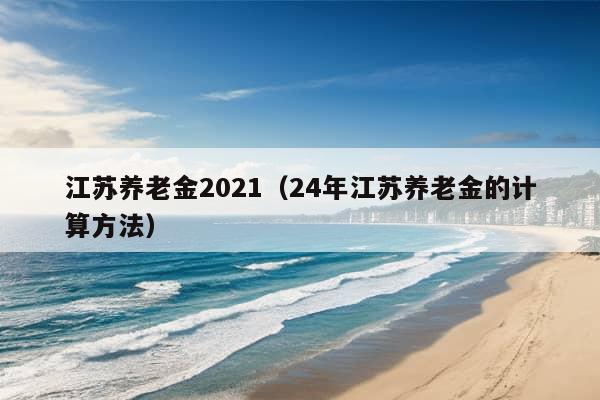 江苏养老金2021（24年江苏养老金的计算方法）